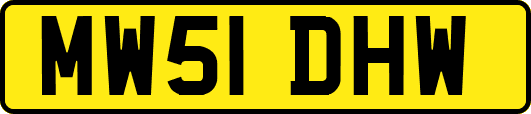 MW51 DHW